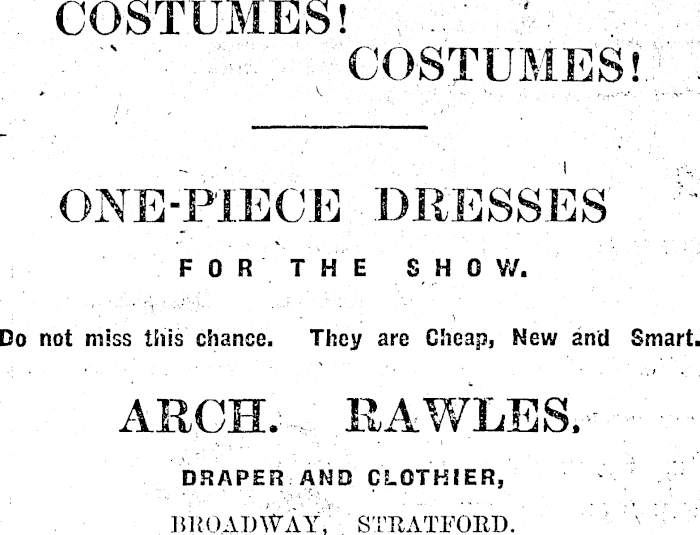 COSTUMES!

COSTUMES!

ONE-PIECE DRESSES

FOR THE SHOW.

Do not miss this chance. They are Cheap, New and Smart.

ARCH. RAWLES.

DRAPER AND CLOTHIER,

BROADWAY, STRATFORD.